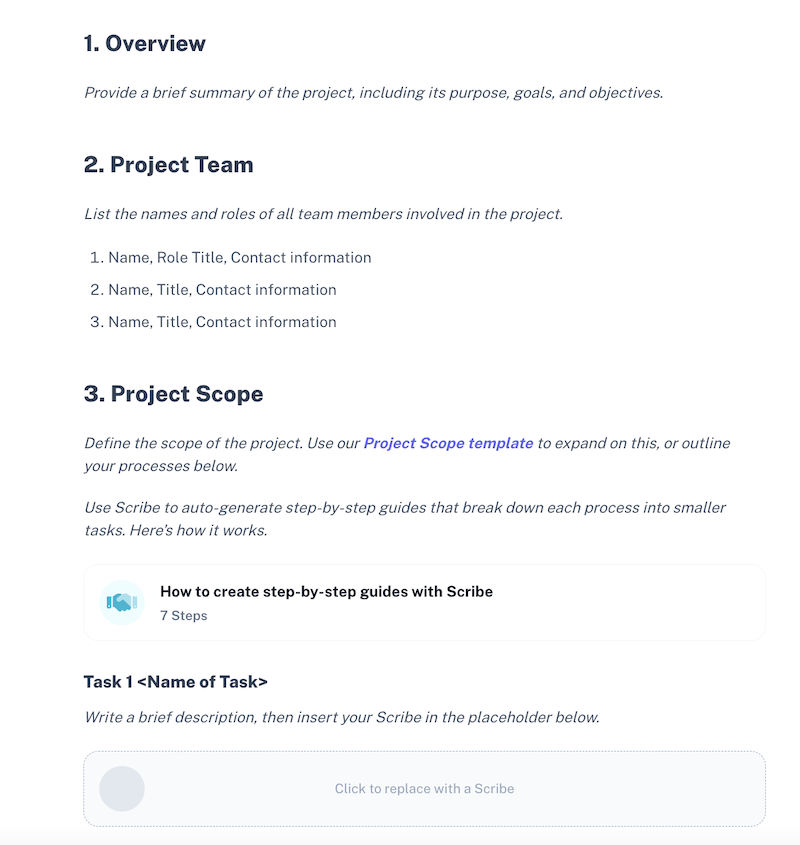 1. Overview

Provide a brief summary of the project, including its purpose, goals, and objectives.

2. Project Team

List the names and roles of all team members involved in the project.

1. Name, Role Title, Contact information
2. Name, Title, Contact information
3. Name, Title, Contact information

3. Project Scope

Define the scope of the project. Use our Project Scope template to expand on this, or outline your processes below.

Use Scribe to auto-generate step-by-step guides that break down each process into smaller tasks. Here's how it works.

How to create step-by-step guides with Scribe
7 Steps

Task 1 <Name of Task>

Write a brief description, then insert your Scribe in the placeholder below.

Click to replace with a Scribe